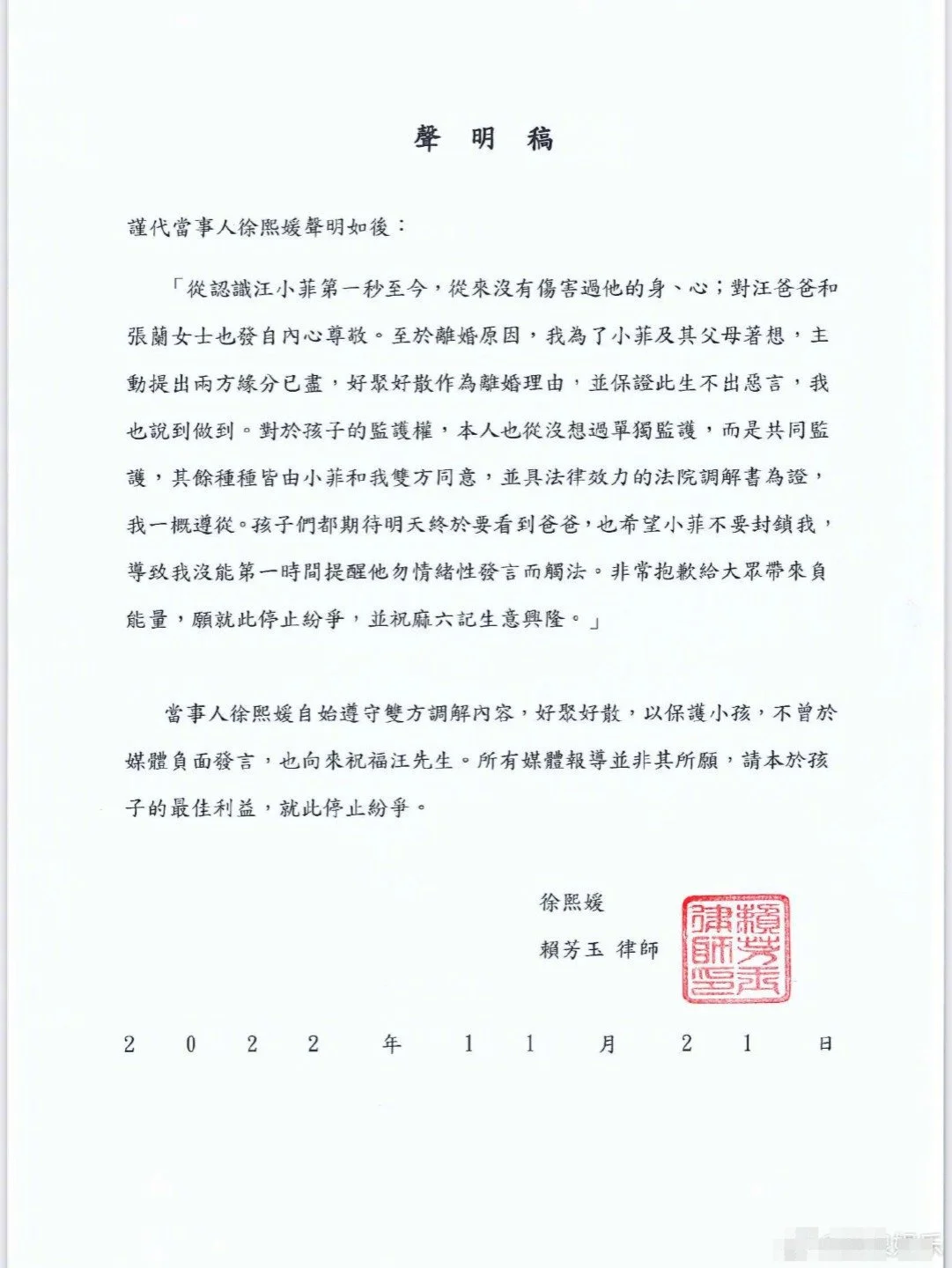 聲明稿

謹代當事人徐熙媛聲明如後：

「從認識汪小菲第一秒至今，從來沒有傷害過他的身、心；對汪爸爸和張蘭女士也發自內心尊敬。至於離婚原因，我為了小菲及其父母著想，主動提出兩方緣分已盡，好聚好散作為離婚理由，並保證此生不出惡言，我也說到做到。對於孩子的監護權，本人也從沒想過單獨監護，而是共同監護，其餘種種皆由小菲和我雙方同意，並具法律效力的法院調解書為證，我一概遵從。孩子們都期待明天終於要看到爸爸，也希望小菲不要封鎖我，導致我沒能第一時間提醒他勿情緒性發言而觸法。非常抱歉給大眾帶來負能量，願就此停止紛爭，並祝麻六記生意興隆。」

當事人徐熙媛自始遵守雙方調解內容，好聚好散，以保護小孩，不曾於媒體負面發言，也向來祝福汪先生。所有媒體報導並非其所願，請本於孩子的最佳利益，就此停止紛爭。

徐熙媛
賴芳玉 律師

賴芳玉律師印

2022年11月21日